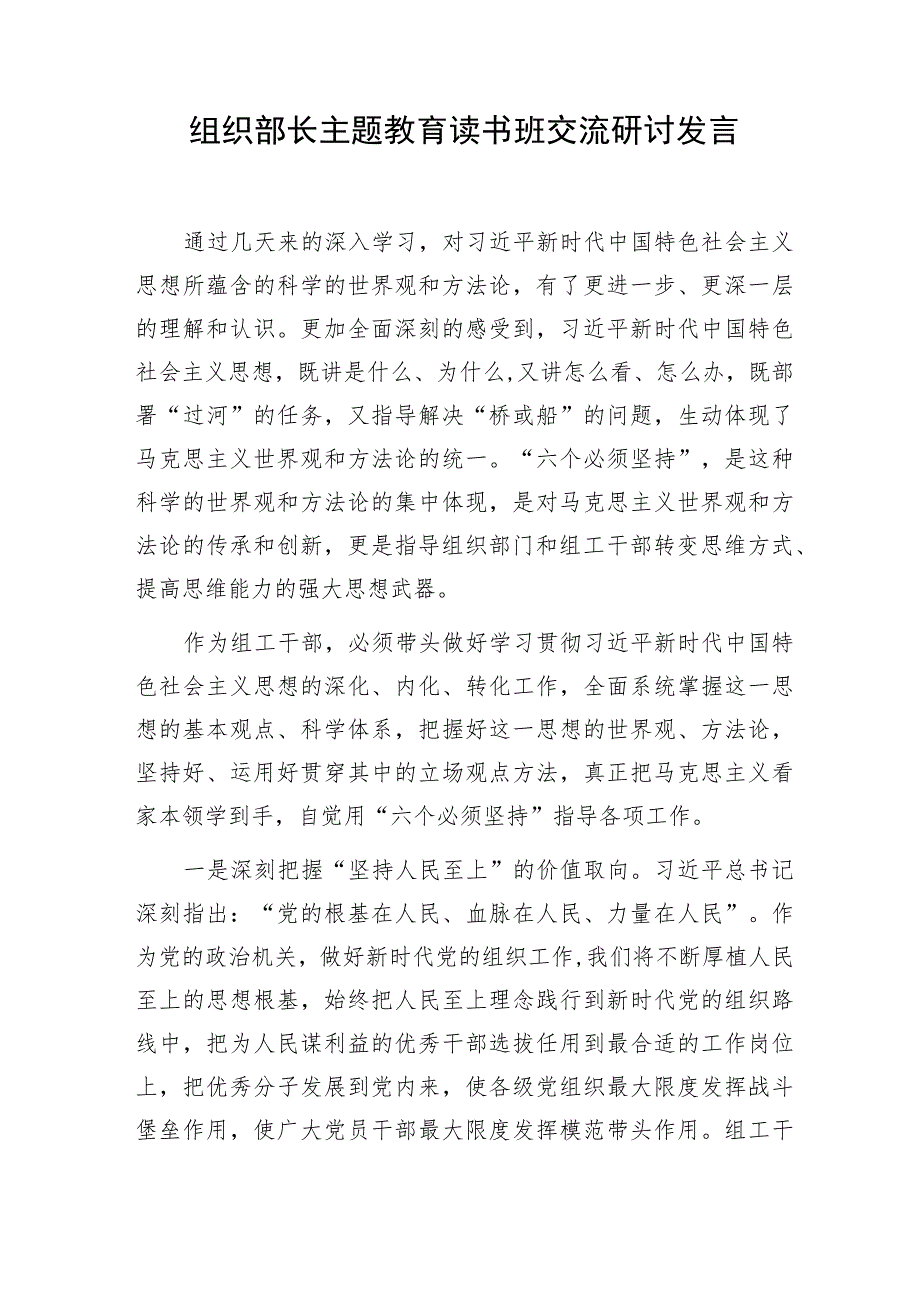 组织部长主题教育读书班交流研讨发言

通过几天来的深入学习，对习近平新时代中国特色社会主义思想所蕴含的科学的世界观和方法论，有了更进一步、更深一层的理解和认识。更加全面深刻的感受到，习近平新时代中国特色社会主义思想，既讲是什么、为什么,又讲怎么看、怎么办，既部署“过河”的任务，又指导解决“桥或船”的问题，生动体现了马克思主义世界观和方法论的统一。“六个必须坚持”，是这种科学的世界观和方法论的集中体现，是对马克思主义世界观和方法论的传承和创新，更是指导组织部门和组工干部转变思维方式、提高思维能力的强大思想武器。

作为组工干部，必须带头做好学习贯彻习近平新时代中国特色社会主义思想的深化、内化、转化工作，全面系统掌握这一思想的基本观点、科学体系，把握好这一思想的世界观、方法论，坚持好、运用好贯穿其中的立场观点方法，真正把马克思主义看家本领学到手，自觉用“六个必须坚持”指导各项工作。

一是深刻把握“坚持人民至上”的价值取向。习近平总书记深刻指出：“党的根基在人民、血脉在人民、力量在人民”。作为党的政治机关，做好新时代党的组织工作,我们将不断厚植人民至上的思想根基，始终把人民至上理念践行到新时代党的组织路线中，把为人民谋利益的优秀干部选拔任用到最合适的工作岗位上，把优秀分子发展到党内来，使各级党组织最大限度发挥战斗堡垒作用，使广大党员干部最大限度发挥模范带头作用。组工干